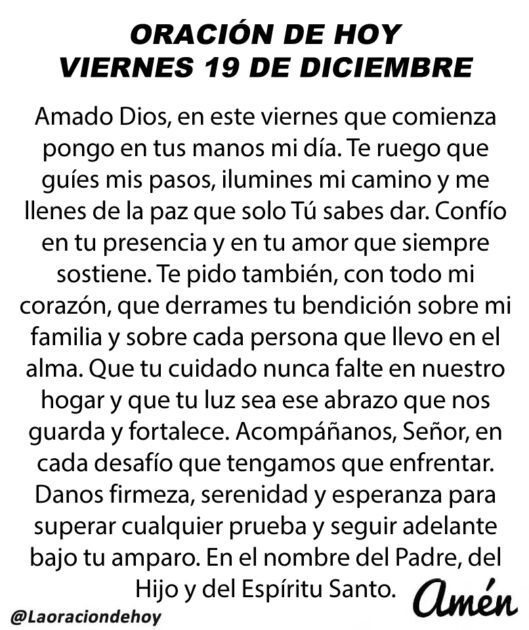 ORACIÓN DE HOY
VIERNES 19 DE DICIEMBRE

Amado Dios, en este viernes que comienza pongo en tus manos mi día. Te ruego que guíes mis pasos, ilumines mi camino y me llenes de la paz que solo Tú sabes dar. Confío en tu presencia y en tu amor que siempre sostiene. Te pido también, con todo mi corazón, que derrames tu bendición sobre mi familia y sobre cada persona que llevo en el alma. Que tu cuidado nunca falte en nuestro hogar y que tu luz sea ese abrazo que nos guarda y fortalece. Acompáñanos, Señor, en cada desafío que tengamos que enfrentar. Danos firmeza, serenidad y esperanza para superar cualquier prueba y seguir adelante bajo tu amparo. En el nombre del Padre, del Hijo y del Espíritu Santo.

Amén

@Laoraciondehoy